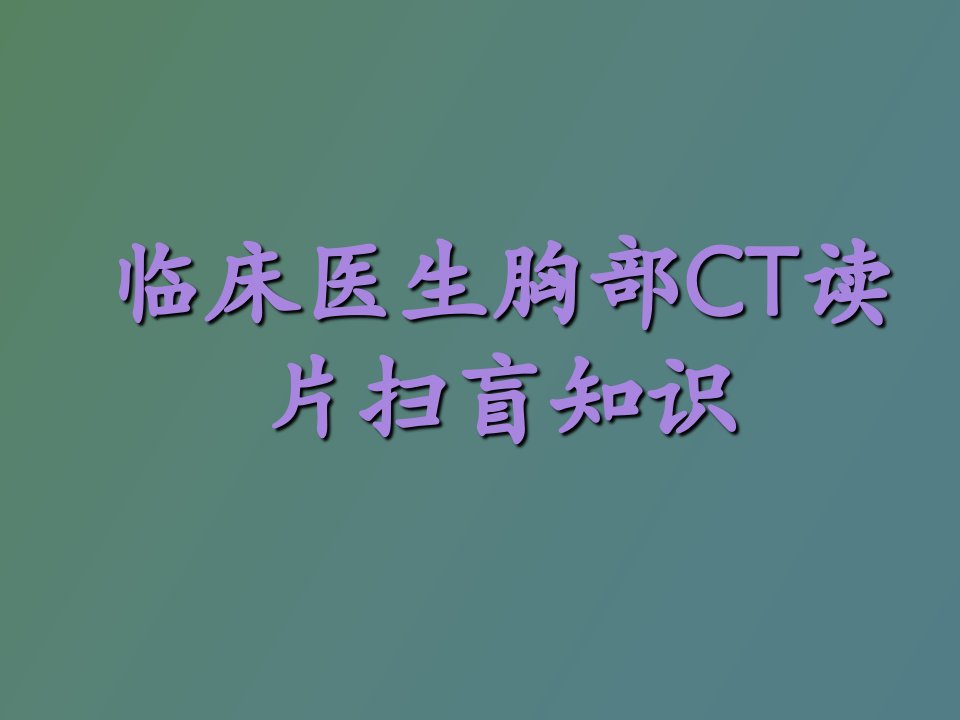 临床医生胸部CT读片扫盲知识